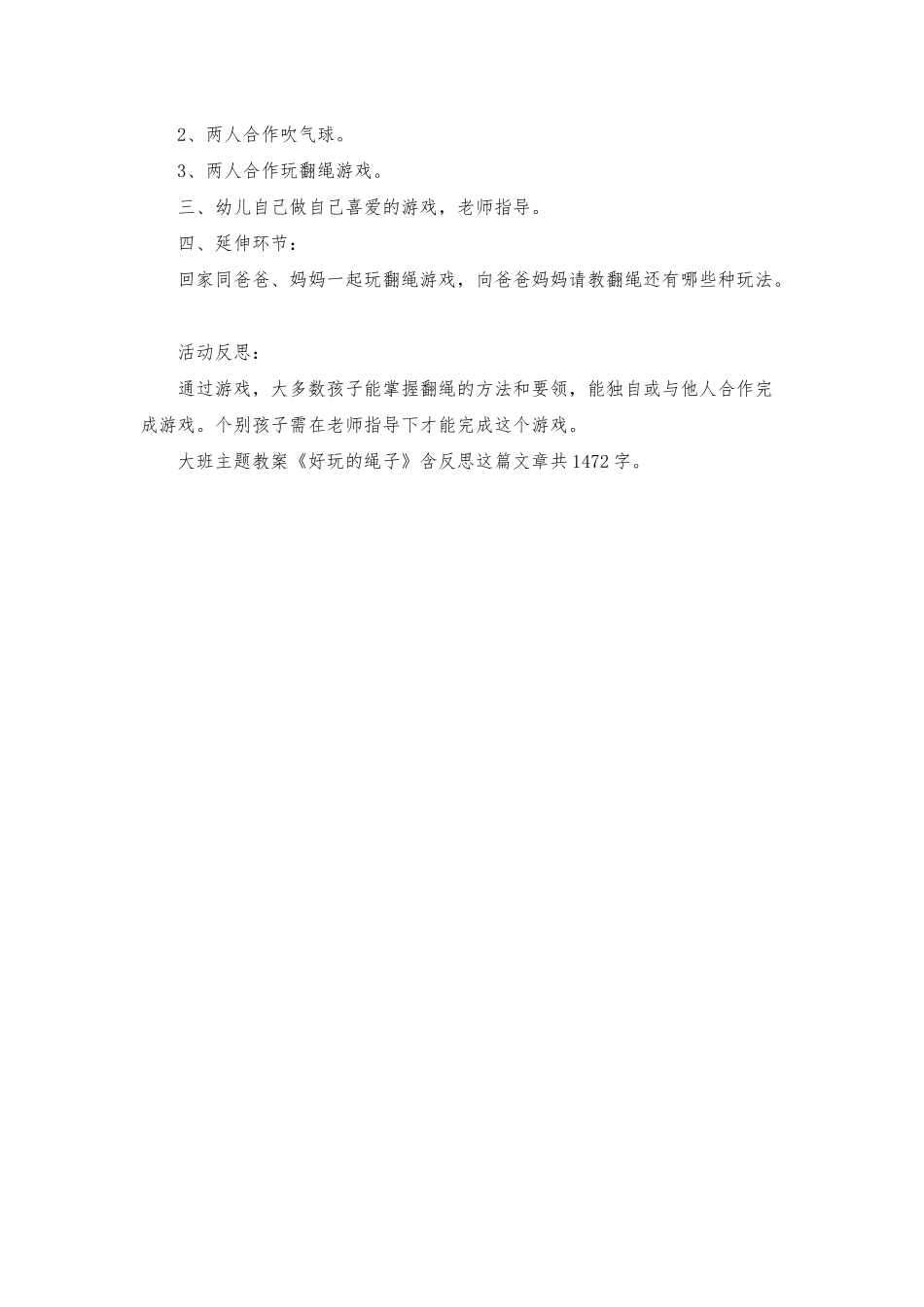 2、两人合作吹气球。

3、两人合作玩翻绳游戏。

三、幼儿自己做自己喜爱的游戏，老师指导。

四、延伸环节：

回家同爸爸、妈妈一起玩翻绳游戏，向爸爸妈妈请教翻绳还有哪些种玩法。

活动反思：

通过游戏，大多数孩子能掌握翻绳的方法和要领，能独自或与他人合作完成游戏。个别孩子需在老师指导下才能完成这个游戏。

大班主题教案《好玩的绳子》含反思这篇文章共1472字。